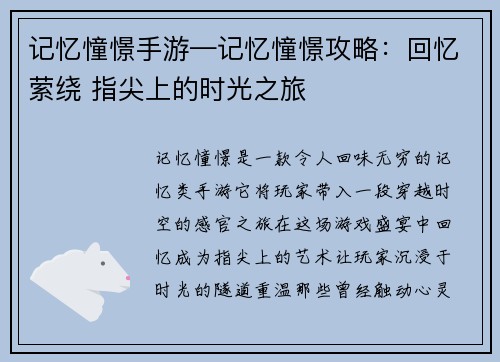 记忆憧憬手游—记忆憧憬攻略：回忆萦绕 指尖上的时光之旅

记忆憧憬是一款令人回味无穷的记忆类手游它将玩家带入一段穿越时空的感官之旅在这场游戏盛宴中回忆成为指尖上的艺术让玩家沉浸于时光的隧道重温那些曾经触动心灵